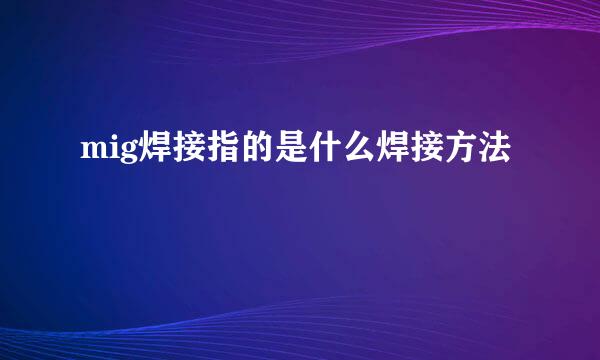 mig焊接指的是什么焊接方法